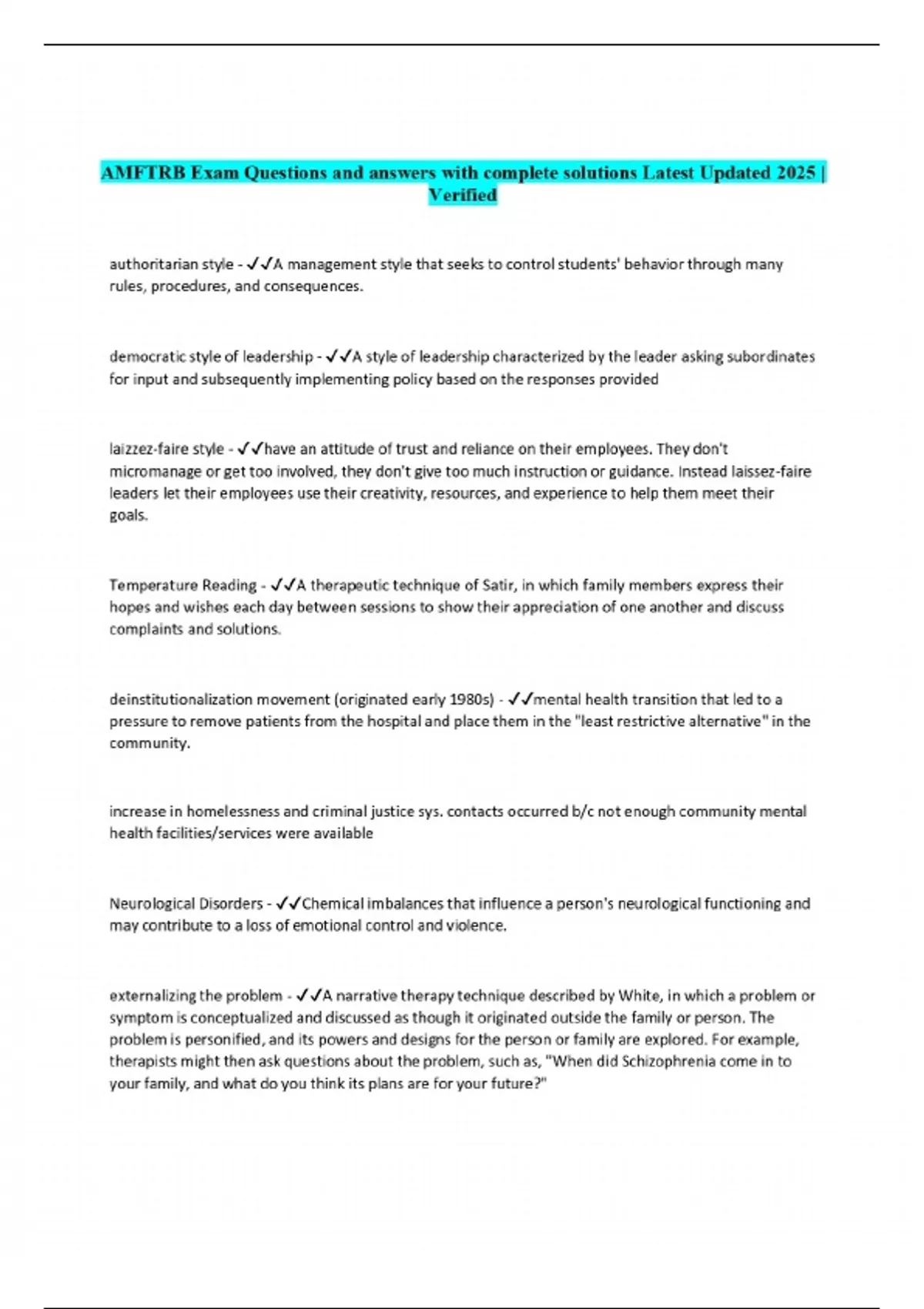 AMFTRB Exam Questions and answers with complete solutions Latest Updated 2025 | Verified

authoritarian style - ✓✓A management style that seeks to control students' behavior through many rules, procedures, and consequences.

democratic style of leadership - ✓✓A style of leadership characterized by the leader asking subordinates for input and subsequently implementing policy based on the responses provided

laizzez-faire style - ✓✓have an attitude of trust and reliance on their employees. They don't micromanage or get too involved, they don't give too much instruction or guidance. Instead laissez-faire leaders let their employees use their creativity, resources, and experience to help them meet their goals.

Temperature Reading - ✓✓A therapeutic technique of Satir, in which family members express their hopes and wishes each day between sessions to show their appreciation of one another and discuss complaints and solutions.

deinstitutionalization movement (originated early 1980s) - ✓✓mental health transition that led to a pressure to remove patients from the hospital and place them in the "least restrictive alternative" in the community.

increase in homelessness and criminal justice sys. contacts occurred b/c not enough community mental health facilities/services were available

Neurological Disorders - ✓✓Chemical imbalances that influence a person's neurological functioning and may contribute to a loss of emotional control and violence.

externalizing the problem - ✓✓A narrative therapy technique described by White, in which a problem or symptom is conceptualized and discussed as though it originated outside the family or person. The problem is personified, and its powers and designs for the person or family are explored. For example, therapists might then ask questions about the problem, such as, "When did Schizophrenia come in to your family, and what do you think its plans are for your future?"